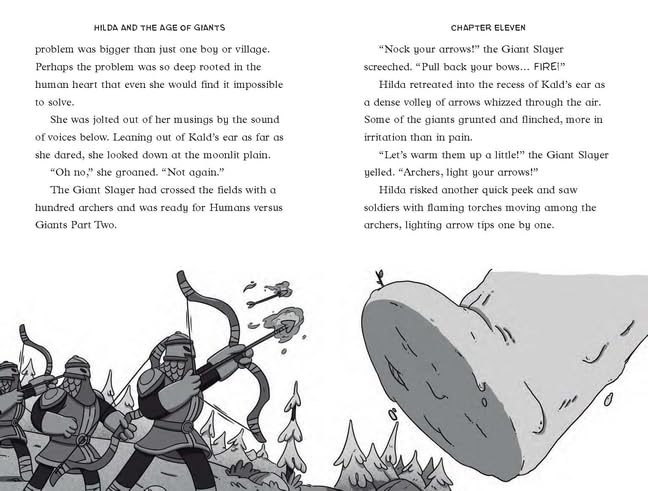 HILDA AND THE AGE OF GIANTS

problem was bigger than just one boy or village. Perhaps the problem was so deep rooted in the human heart that even she would find it impossible to solve.

She was jolted out of her musings by the sound of voices below. Leaning out of Kald's ear as far as she dared, she looked down at the moonlit plain.

"Oh no," she groaned. "Not again."

The Giant Slayer had crossed the fields with a hundred archers and was ready for Humans versus Giants Part Two.

CHAPTER ELEVEN

"Nock your arrows!" the Giant Slayer screeched. "Pull back your bows… FIRE!"

Hilda retreated into the recess of Kald's ear as a dense volley of arrows whizzed through the air. Some of the giants grunted and flinched, more in irritation than in pain.

"Let's warm them up a little!" the Giant Slayer yelled. "Archers, light your arrows!"

Hilda risked another quick peek and saw soldiers with flaming torches moving among the archers, lighting arrow tips one by one.